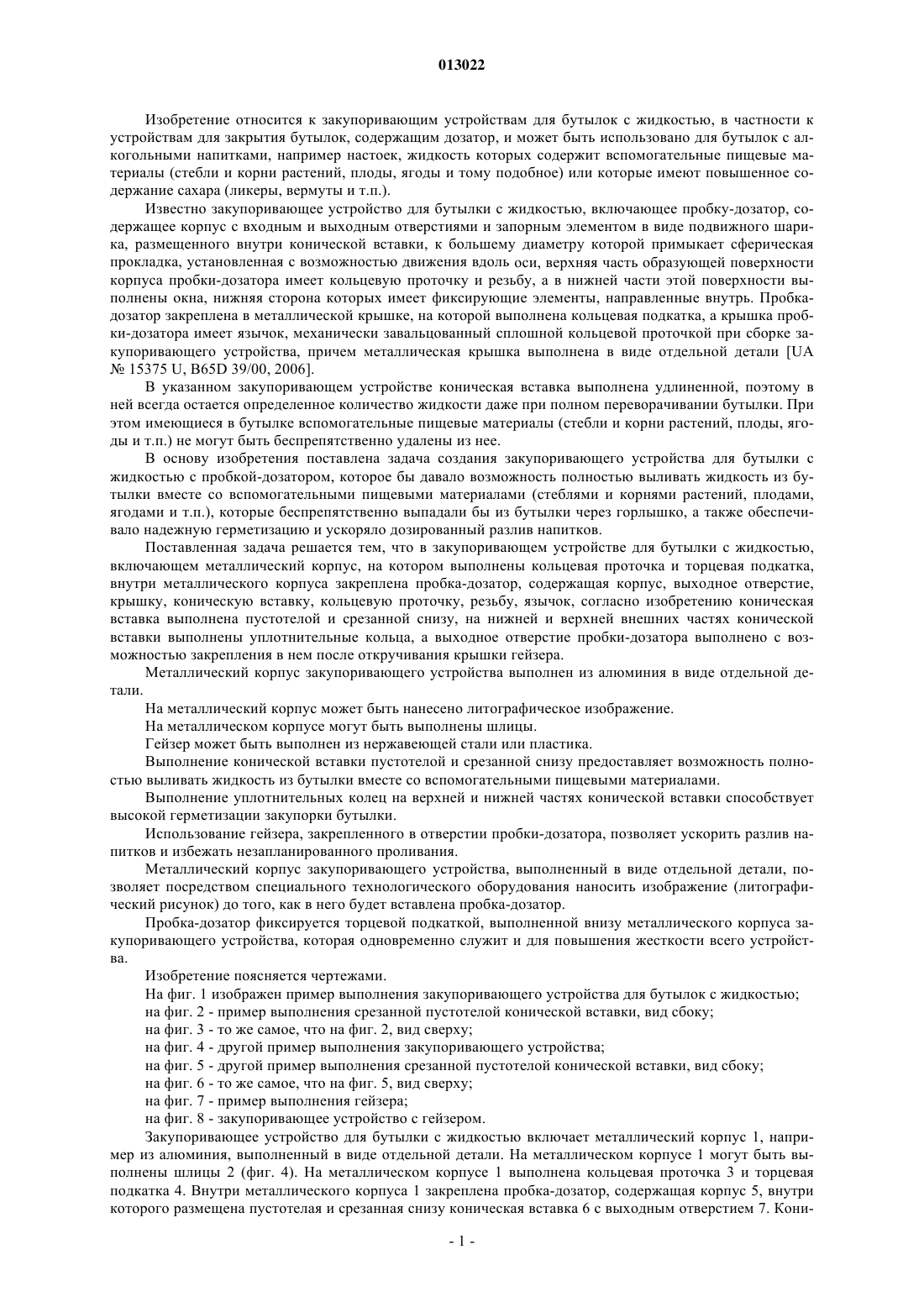 013022

Изобретение относится к закупоривающим устройствам для бутылок с жидкостью, в частности к устройствам для закрытия бутылок, содержащим дозатор, и может быть использовано для бутылок с алкогольными напитками, например настоек, жидкость которых содержит вспомогательные пищевые материалы (стебли и корни растений, плоды, ягоды и тому подобное) или которые имеют повышенное содержание сахара (ликеры, вермуты и т.п.).

Известно закупоривающее устройство для бутылки с жидкостью, включающее пробку-дозатор, содержащее корпус с входным и выходным отверстиями и запорным элементом в виде подвижного шарика, размещенного внутри конической вставки, к большему диаметру которой примыкает сферическая прокладка, установленная с возможностью движения вдоль оси, верхняя часть образующей поверхности корпуса пробки-дозатора имеет кольцевую проточку и резьбу, а в нижней части этой поверхности выполнены окна, нижняя сторона которых имеет фиксирующие элементы, направленные внутрь. Пробка-дозатор закреплена в металлической крышке, на которой выполнена кольцевая подкатка, а крышка пробки-дозатора имеет язычок, механически завальцованный сплошной кольцевой проточкой при сборке закупоривающего устройства, причем металлическая крышка выполнена в виде отдельной детали [UA № 15375 U, B65D 39/00, 2006].

В указанном закупоривающем устройстве коническая вставка выполнена удлиненной, поэтому в ней всегда остается определенное количество жидкости даже при полном переворачивании бутылки. При этом имеющиеся в бутылке вспомогательные пищевые материалы (стебли и корни растений, плоды, ягоды и т.п.) не могут быть беспрепятственно удалены из нее.

В основу изобретения поставлена задача создания закупоривающего устройства для бутылки с жидкостью с пробкой-дозатором, которое бы давало возможность полностью выливать жидкость из бутылки вместе со вспомогательными пищевыми материалами (стеблями и корнями растений, плодами, ягодами и т.п.), которые беспрепятственно выпадали бы из бутылки через горлышко, а также обеспечивало надежную герметизацию и ускоряло дозированный разлив напитков.

Поставленная задача решается тем, что в закупоривающем устройстве для бутылки с жидкостью, включающем металлический корпус, на котором выполнены кольцевая проточка и торцевая подкатка, внутри металлического корпуса закреплена пробка-дозатор, содержащая корпус, выходное отверстие, крышку, коническую вставку, кольцевую проточку, резьбу, язычок, согласно изобретению коническая вставка выполнена пустотелой и срезанной снизу, на нижней и верхней внешних частях конической вставки выполнены уплотнительные кольца, а выходное отверстие пробки-дозатора выполнено с возможностью закрепления в нем после откручивания крышки гейзера.

Металлический корпус закупоривающего устройства выполнен из алюминия в виде отдельной детали.

На металлический корпус может быть нанесено литографическое изображение.

На металлическом корпусе могут быть выполнены шлицы.

Гейзер может быть выполнен из нержавеющей стали или пластика.

Выполнение конической вставки пустотелой и срезанной снизу предоставляет возможность полностью выливать жидкость из бутылки вместе со вспомогательными пищевыми материалами.

Выполнение уплотнительных колец на верхней и нижней частях конической вставки способствует высокой герметизации закупорки бутылки.

Использование гейзера, закрепленного в отверстии пробки-дозатора, позволяет ускорить разлив напитков и избежать незапланированного проливания.

Металлический корпус закупоривающего устройства, выполненный в виде отдельной детали, позволяет посредством специального технологического оборудования наносить изображение (литографический рисунок) до того, как в него будет вставлена пробка-дозатор.

Пробка-дозатор фиксируется торцевой подкаткой, выполненной внизу металлического корпуса закупоривающего устройства, которая одновременно служит и для повышения жесткости всего устройства.

Изобретение поясняется чертежами.

На фиг. 1 изображен пример выполнения закупоривающего устройства для бутылок с жидкостью;
на фиг. 2 - пример выполнения срезанной пустотелой конической вставки, вид сбоку;
на фиг. 3 - то же самое, что на фиг. 2, вид сверху;
на фиг. 4 - другой пример выполнения закупоривающего устройства;
на фиг. 5 - другой пример выполнения срезанной пустотелой конической вставки, вид сбоку;
на фиг. 6 - то же самое, что на фиг. 5, вид сверху;
на фиг. 7 - пример выполнения гейзера;
на фиг. 8 - закупоривающее устройство с гейзером.

Закупоривающее устройство для бутылки с жидкостью включает металлический корпус 1, например из алюминия, выполненный в виде отдельной детали. На металлическом корпусе 1 могут быть выполнены шлицы 2 (фиг. 4). На металлическом корпусе 1 выполнена кольцевая проточка 3 и торцевая подкатка 4. Внутри металлического корпуса 1 закреплена пробка-дозатор, содержащая корпус 5, внутри которого размещена пустотелая и срезанная снизу коническая вставка 6 с выходным отверстием 7. Кони-

- 1 -